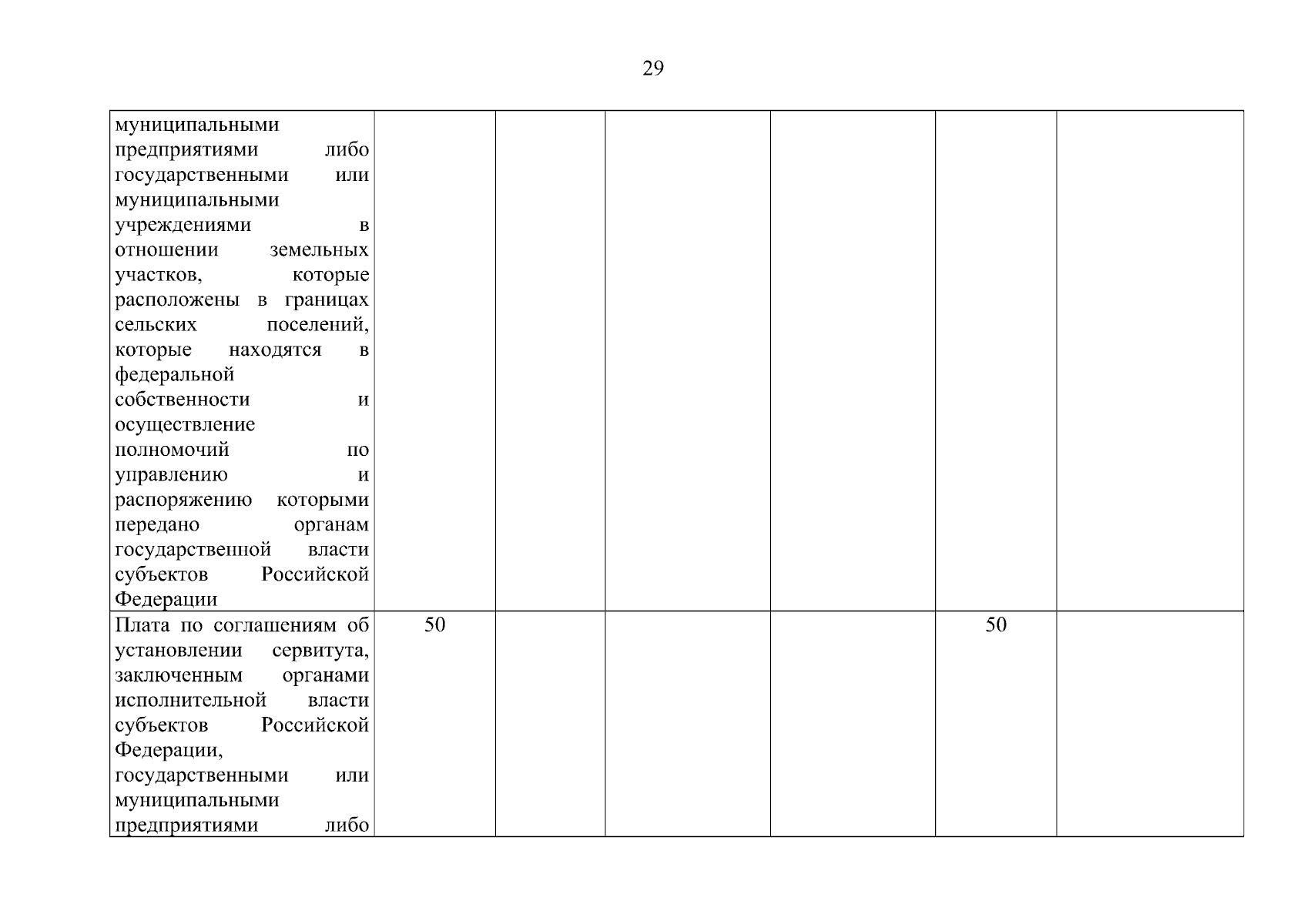 29

| муниципальными предприятиями либо государственными или муниципальными учреждениями в отношении земельных участков, которые расположены в границах сельских поселений, которые находятся в федеральной собственности и осуществление полномочий по управлению и распоряжению которыми передано органам государственной власти субъектов Российской Федерации | | | | | | |
|---|---|---|---|---|---|---|
| Плата по соглашениям об установлении сервитута, заключенным органами исполнительной власти субъектов Российской Федерации, государственными или муниципальными предприятиями либо | 50 | | | | 50 | |